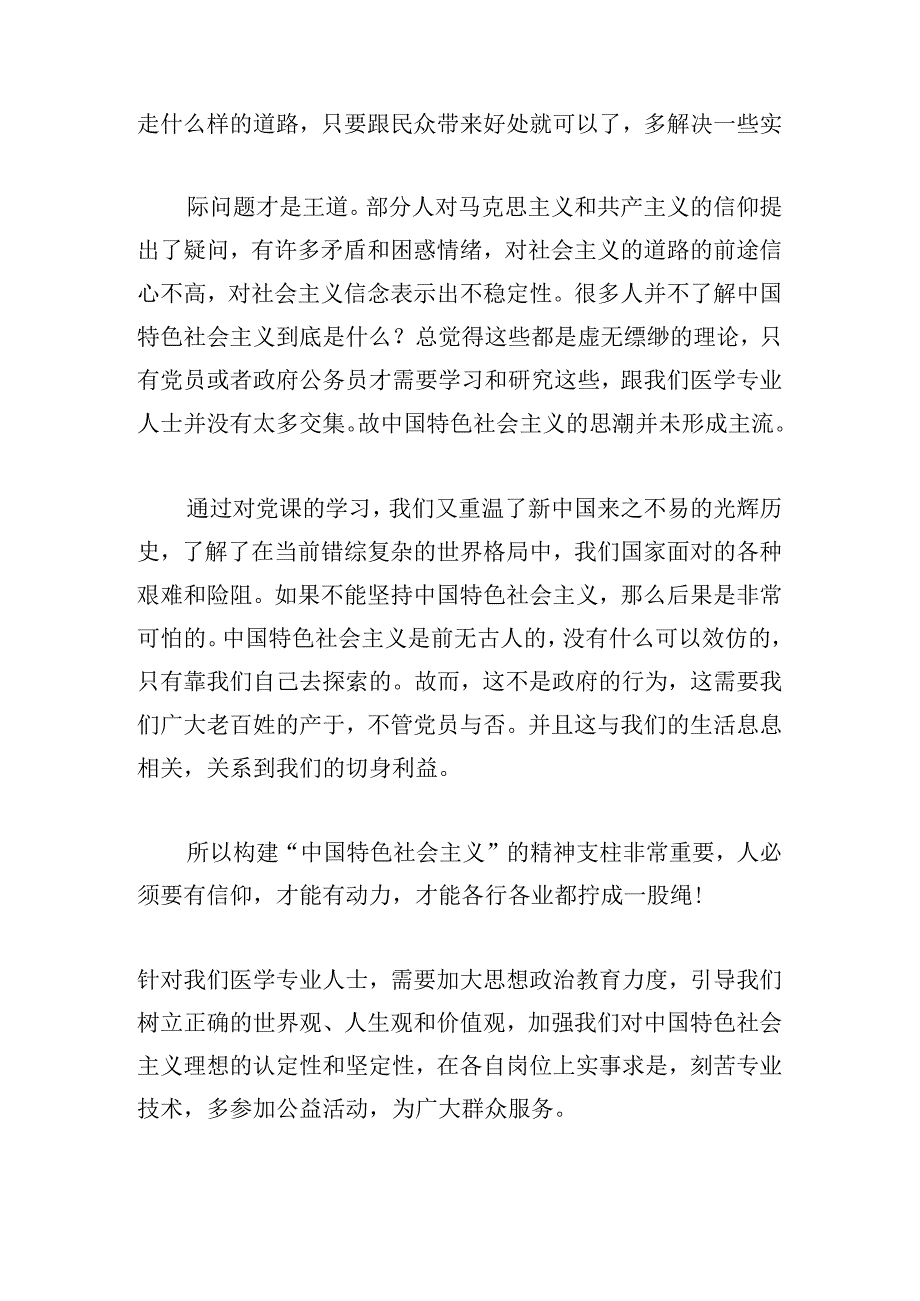 走什么样的道路，只要跟民众带来好处就可以了，多解决一些实

际问题才是王道。部分人对马克思主义和共产主义的信仰提出了疑问，有许多矛盾和困惑情绪，对社会主义的道路的前途信心不高，对社会主义信念表示出不稳定性。很多人并不了解中国特色社会主义到底是什么？总觉得这些都是虚无缥缈的理论，只有党员或者政府公务员才需要学习和研究这些，跟我们医学专业人士并没有太多交集。故中国特色社会主义的思潮并未形成主流。

通过对党课的学习，我们又重温了新中国来之不易的光辉历史，了解了在当前错综复杂的世界格局中，我们国家面对的各种艰难和险阻。如果不能坚持中国特色社会主义，那么后果是非常可怕的。中国特色社会主义是前无古人的，没有什么可以效仿的，只有靠我们自己去探索的。故而，这不是政府的行为，这需要我们广大老百姓的产于，不管党员与否。并且这与我们的生活息息相关，关系到我们的切身利益。

所以构建“中国特色社会主义”的精神支柱非常重要，人必须要有信仰，才能有动力，才能各行各业都拧成一股绳!

针对我们医学专业人士，需要加大思想政治教育力度，引导我们树立正确的世界观、人生观和价值观，加强我们对中国特色社会主义理想的认定性和坚定性，在各自岗位上实事求是，刻苦专业技术，多参加公益活动，为广大群众服务。